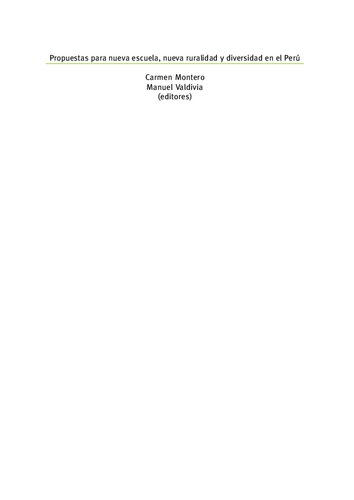 Propuestas para nueva escuela, nueva ruralidad y diversidad en el Perú

Carmen Montero
Manuel Valdivia
(editores)